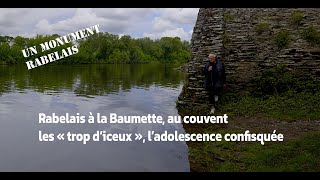 UN MONUMENT RABELAIS

Rabelais à la Baumette, au couvent les « trop d'iceux », l'adolescence confisquée